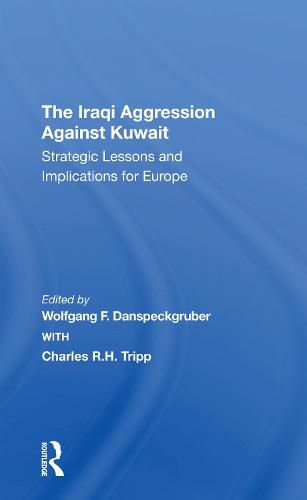 The Iraqi Aggression Against Kuwait

Strategic Lessons and Implications for Europe

Edited by

Wolfgang F. Danspeckgruber

WITH

Charles R.H. Tripp

ROUTLEDGE